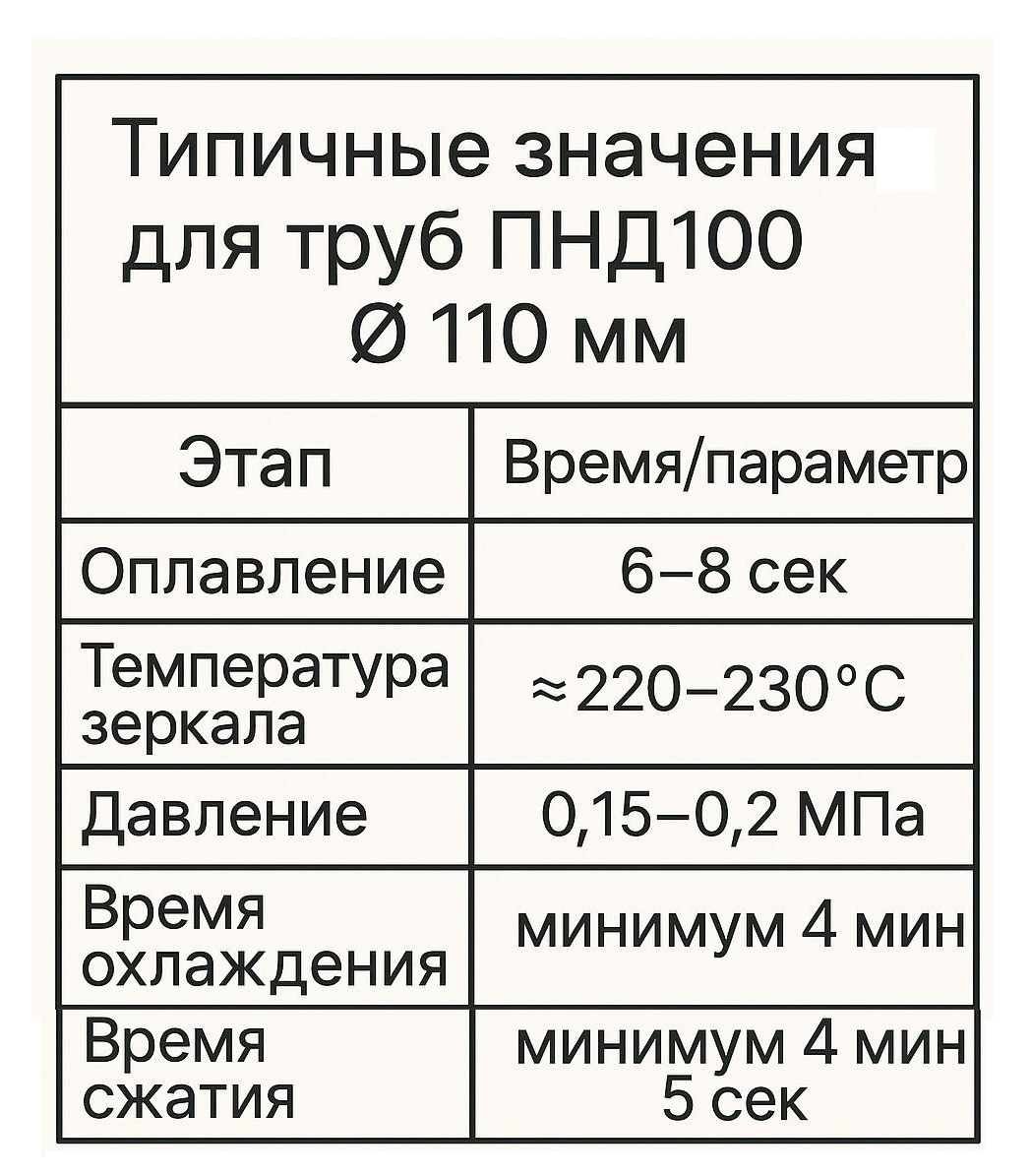 Типичные значения для труб ПНД100 Ø 110 мм

| Этап | Время/параметр |
|---|---|
| Оплавление | 6–8 сек |
| Температура зеркала | ≈220–230°C |
| Давление | 0,15–0,2 МПа |
| Время охлаждения | минимум 4 мин |
| Время сжатия | минимум 4 мин 5 сек |